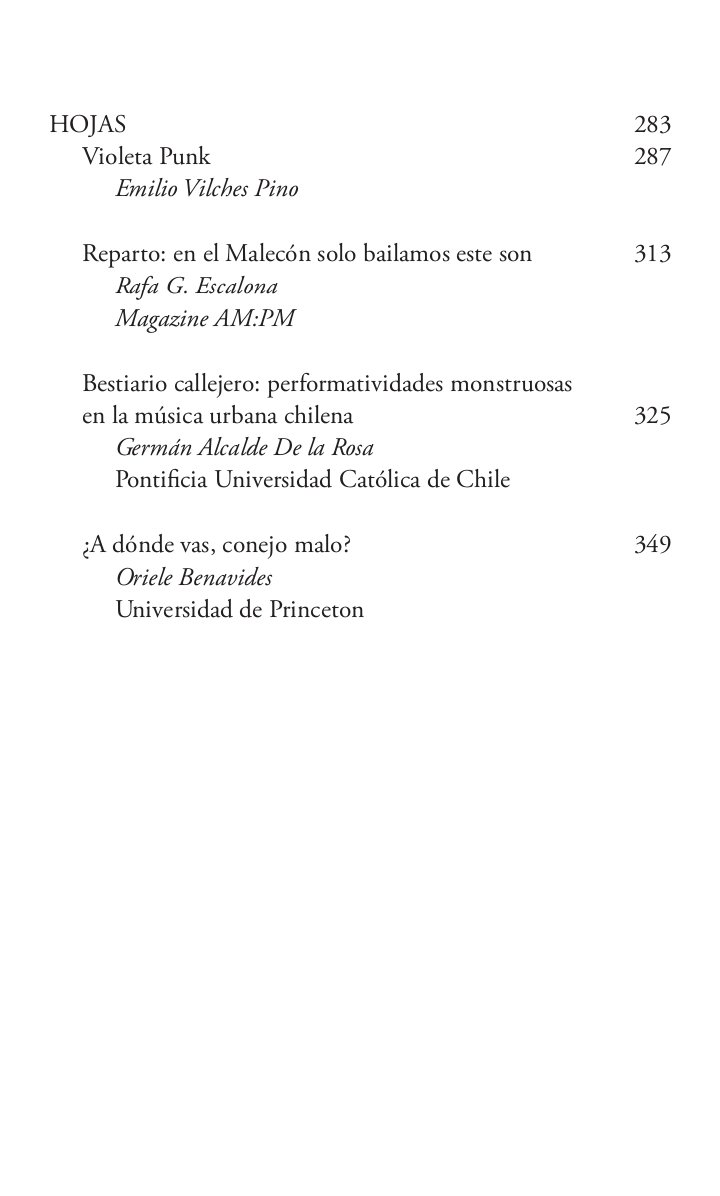 HOJAS 283

Violeta Punk 287
Emilio Vilches Pino

Reparto: en el Malecón solo bailamos este son 313
Rafa G. Escalona
Magazine AM:PM

Bestiario callejero: performatividades monstruosas en la música urbana chilena 325
Germán Alcalde De la Rosa
Pontificia Universidad Católica de Chile

¿A dónde vas, conejo malo? 349
Oriele Benavides
Universidad de Princeton